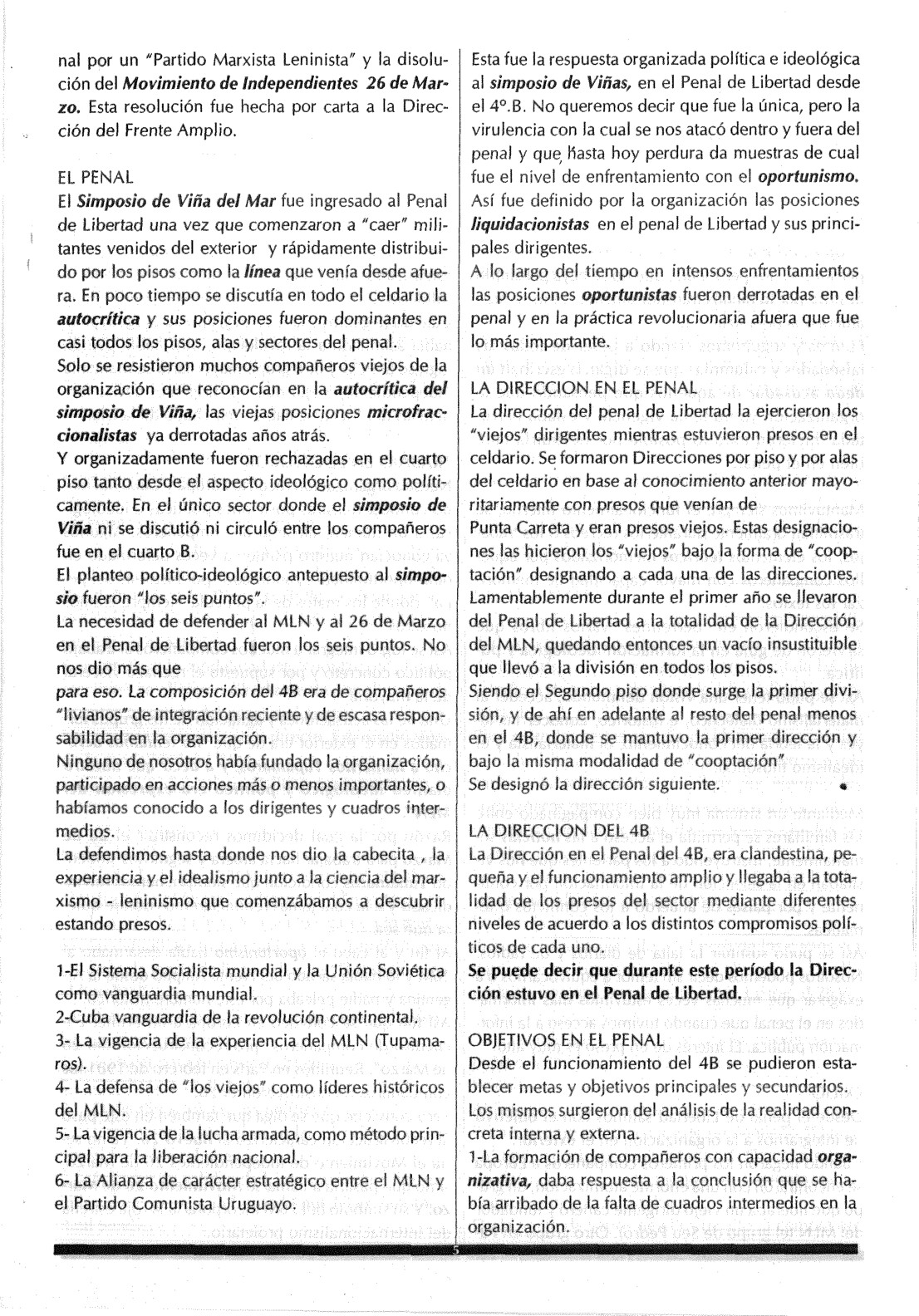 nal por un "Partido Marxista Leninista" y la disolución del Movimiento de Independientes 26 de Marzo. Esta resolución fue hecha por carta a la Dirección del Frente Amplio.

EL PENAL
El Simposio de Viña del Mar fue ingresado al Penal de Libertad una vez que comenzaron a "caer" militantes venidos del exterior y rápidamente distribuido por los pisos como la línea que venía desde afuera. En poco tiempo se discutía en todo el celdario la autocrítica y sus posiciones fueron dominantes en casi todos los pisos, alas y sectores del penal.
Solo se resistieron muchos compañeros viejos de la organización que reconocían en la autocrítica del simposio de Viña, las viejas posiciones microfraccionalistas ya derrotadas años atrás.
Y organizadamente fueron rechazadas en el cuarto piso tanto desde el aspecto ideológico como políticamente. En el único sector donde el simposio de Viña ni se discutió ni circuló entre los compañeros fue en el cuarto B.
El planteo político-ideológico antepuesto al simposio fueron "los seis puntos".
La necesidad de defender al MLN y al 26 de Marzo en el Penal de Libertad fueron los seis puntos. No nos dio más que
para eso. La composición del 4B era de compañeros "livianos" de integración reciente y de escasa responsabilidad en la organización.
Ninguno de nosotros había fundado la organización, participado en acciones más o menos importantes, o habíamos conocido a los dirigentes y cuadros intermedios.
La defendimos hasta donde nos dio la cabecita , la experiencia y el idealismo junto a la ciencia del marxismo - leninismo que comenzábamos a descubrir estando presos.

1-El Sistema Socialista mundial y la Unión Soviética como vanguardia mundial.
2-Cuba vanguardia de la revolución continental.
3- La vigencia de la experiencia del MLN (Tupamaros).
4- La defensa de "los viejos" como líderes históricos del MLN.
5- La vigencia de la lucha armada, como método principal para la liberación nacional.
6- La Alianza de carácter estratégico entre el MLN y el Partido Comunista Uruguayo.

Esta fue la respuesta organizada política e ideológica al simposio de Viñas, en el Penal de Libertad desde el 4°.B. No queremos decir que fue la única, pero la virulencia con la cual se nos atacó dentro y fuera del penal y que hasta hoy perdura da muestras de cual fue el nivel de enfrentamiento con el oportunismo. Así fue definido por la organización las posiciones liquidacionistas en el penal de Libertad y sus principales dirigentes.
A lo largo del tiempo en intensos enfrentamientos las posiciones oportunistas fueron derrotadas en el penal y en la práctica revolucionaria afuera que fue lo más importante.

LA DIRECCION EN EL PENAL
La dirección del penal de Libertad la ejercieron los "viejos" dirigentes mientras estuvieron presos en el celdario. Se formaron Direcciones por piso y por alas del celdario en base al conocimiento anterior mayoritariamente con presos que venían de
Punta Carreta y eran presos viejos. Estas designaciones las hicieron los "viejos" bajo la forma de "cooptación" designando a cada una de las direcciones. Lamentablemente durante el primer año se llevaron del Penal de Libertad a la totalidad de la Dirección del MLN, quedando entonces un vacío insustituible que llevó a la división en todos los pisos.
Siendo el Segundo piso donde surge la primer división, y de ahí en adelante al resto del penal menos en el 4B, donde se mantuvo la primer dirección y bajo la misma modalidad de "cooptación"
Se designó la dirección siguiente.

LA DIRECCION DEL 4B
La Dirección en el Penal del 4B, era clandestina, pequeña y el funcionamiento amplio y llegaba a la totalidad de los presos del sector mediante diferentes niveles de acuerdo a los distintos compromisos políticos de cada uno.
Se puede decir que durante este período la Dirección estuvo en el Penal de Libertad.

OBJETIVOS EN EL PENAL
Desde el funcionamiento del 4B se pudieron establecer metas y objetivos principales y secundarios. Los mismos surgieron del análisis de la realidad concreta interna y externa.
1-La formación de compañeros con capacidad organizativa, daba respuesta a la conclusión que se había arribado de la falta de cuadros intermedios en la organización.

5